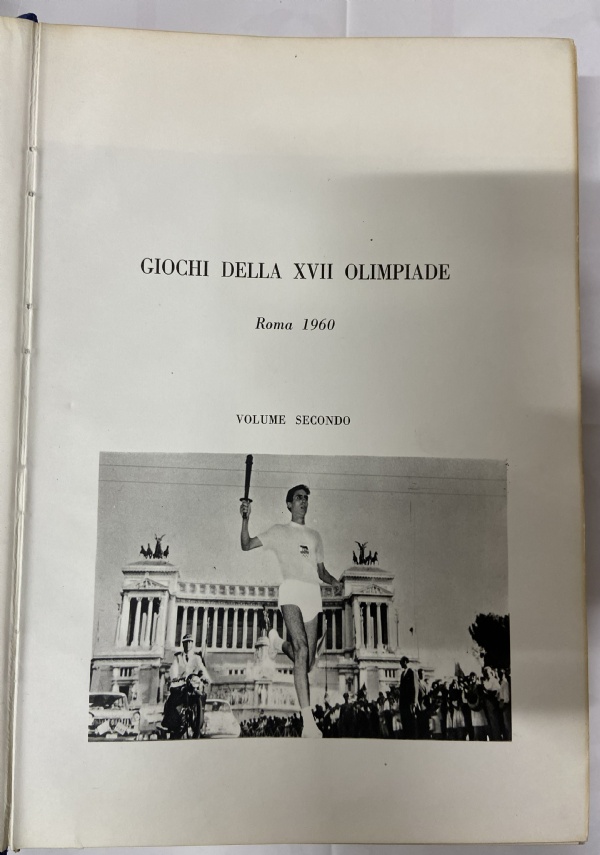 GIOCHI DELLA XVII OLIMPIADE

Roma 1960

VOLUME SECONDO